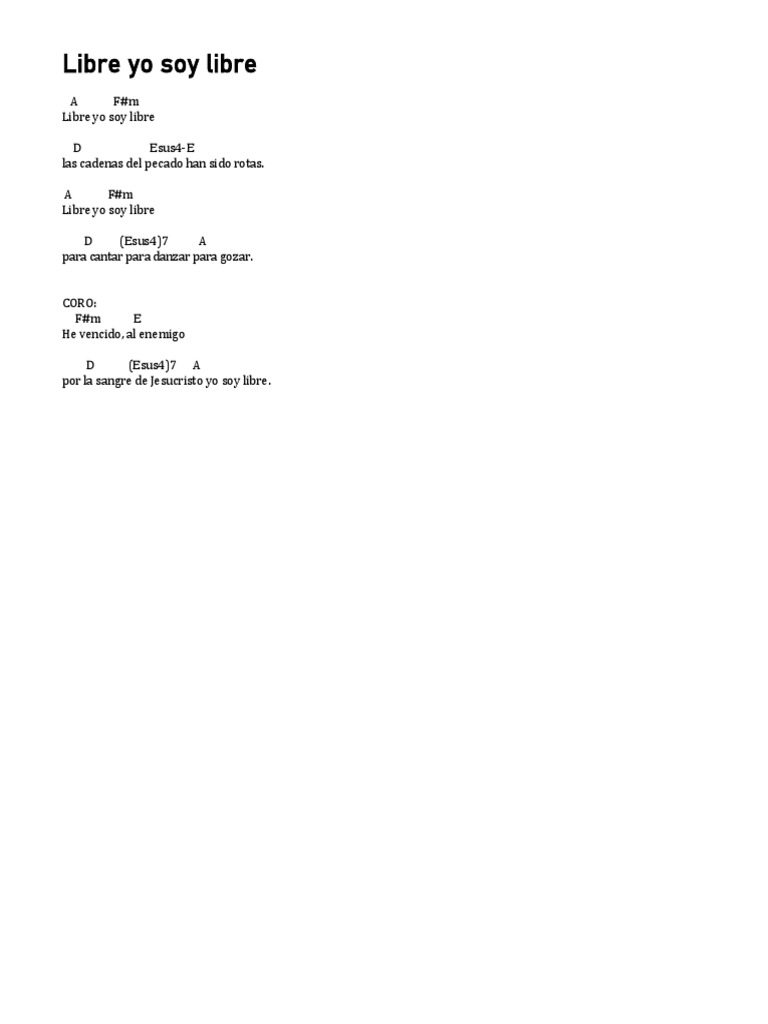 Libre yo soy libre

A F#m
Libre yo soy libre

D Esus4-E
las cadenas del pecado han sido rotas.

A F#m
Libre yo soy libre

D (Esus4)7 A
para cantar para danzar para gozar.

CORO:
F#m E
He vencido, al enemigo

D (Esus4)7 A
por la sangre de Jesucristo yo soy libre.